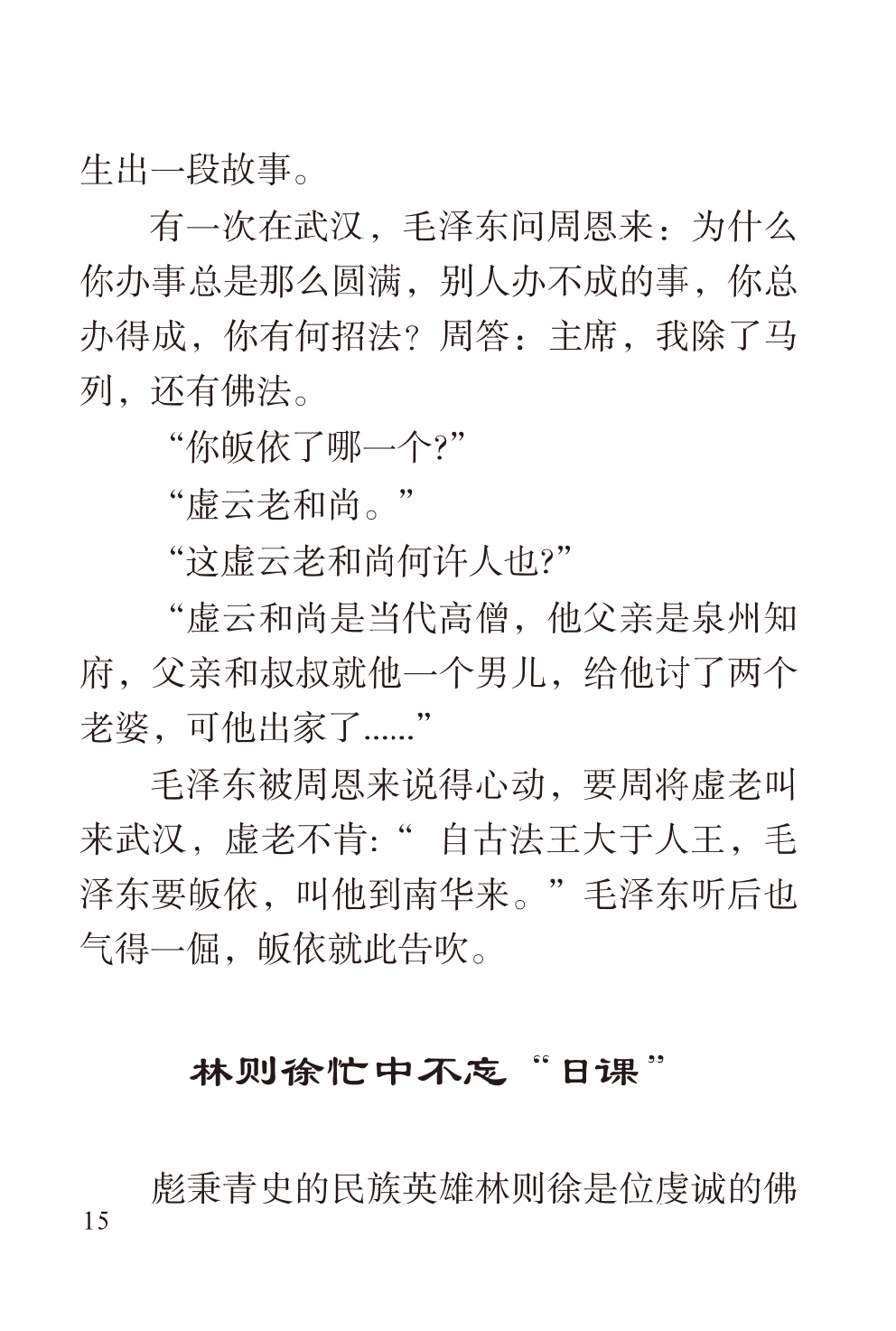 生出一段故事。

有一次在武汉，毛泽东问周恩来：为什么你办事总是那么圆满，别人办不成的事，你总办得成，你有何招法？周答：主席，我除了马列，还有佛法。

“你皈依了哪一个?”

“虚云老和尚。”

“这虚云老和尚何许人也?”

“虚云和尚是当代高僧，他父亲是泉州知府，父亲和叔叔就他一个男儿，给他讨了两个老婆，可他出家了......”

毛泽东被周恩来说得心动，要周将虚老叫来武汉，虚老不肯:“ 自古法王大于人王，毛泽东要皈依，叫他到南华来。”毛泽东听后也气得一倔，皈依就此告吹。

林则徐忙中不忘“日课”

彪秉青史的民族英雄林则徐是位虔诚的佛

15